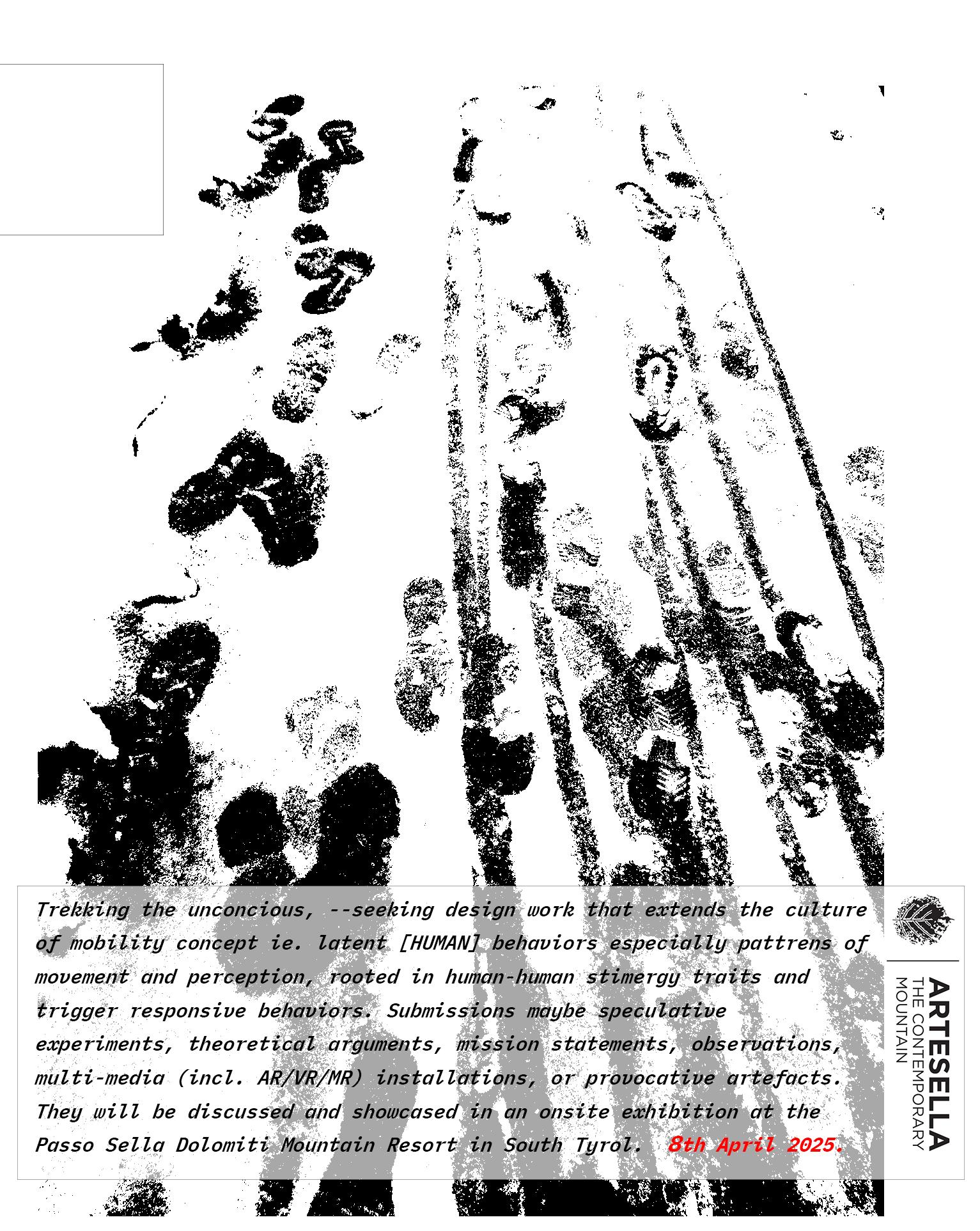 Trekking the unconcious, --seeking design work that extends the culture of mobility concept ie. latent [HUMAN] behaviors especially pattrens of movement and perception, rooted in human-human stimergy traits and trigger responsive behaviors. Submissions maybe speculative experiments, theoretical arguments, mission statements, observations, multi-media (incl. AR/VR/MR) installations, or provocative artefacts. They will be discussed and showcased in an onsite exhibition at the Passo Sella Dolomiti Mountain Resort in South Tyrol. 8th April 2025.

ARTESELLA
THE CONTEMPORARY MOUNTAIN